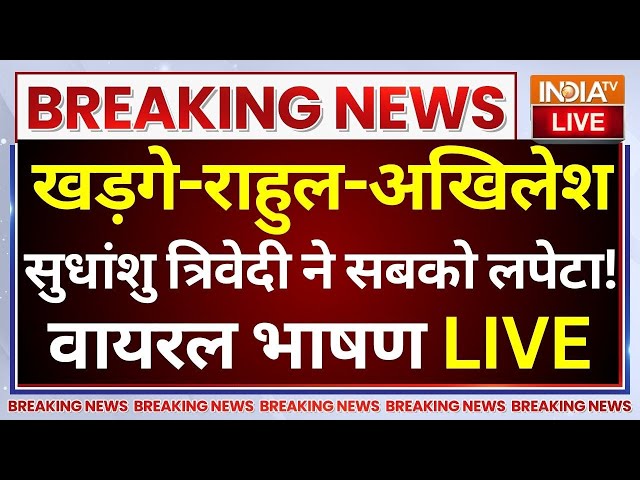 BREAKING NEWS

INDIA TV
LIVE

खड़गे-राहुल-अखिलेश
सुधांशु त्रिवेदी ने सबको लपेटा!
वायरल भाषण LIVE

BREAKING NEWS BREAKING NEWS BREAKING NEWS BREAKING NEWS BREAKING NEWS